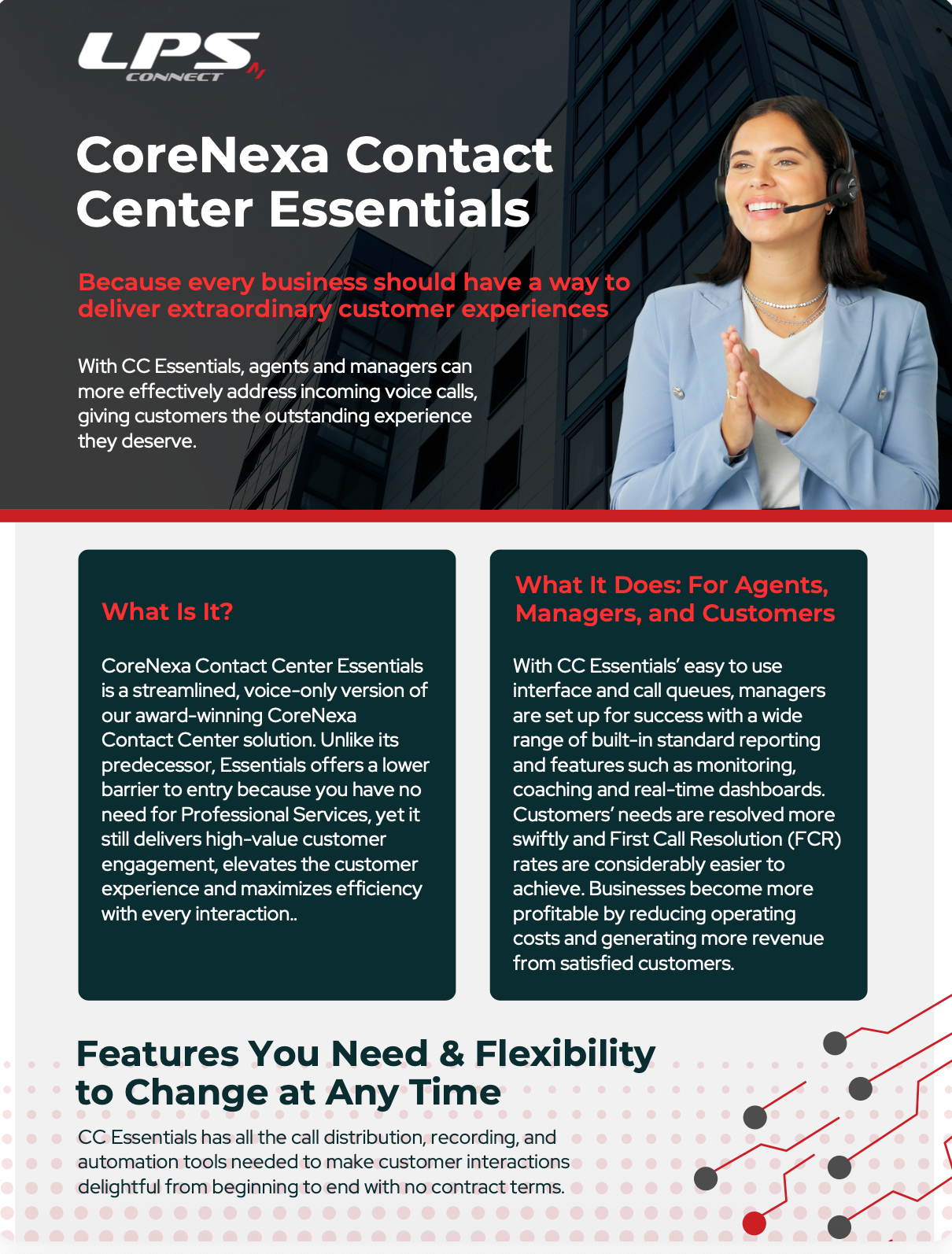 LPS CONNECT

CoreNexa Contact Center Essentials

Because every business should have a way to deliver extraordinary customer experiences

With CC Essentials, agents and managers can more effectively address incoming voice calls, giving customers the outstanding experience they deserve.

What Is It?

CoreNexa Contact Center Essentials is a streamlined, voice-only version of our award-winning CoreNexa Contact Center solution. Unlike its predecessor, Essentials offers a lower barrier to entry because you have no need for Professional Services, yet it still delivers high-value customer engagement, elevates the customer experience and maximizes efficiency with every interaction..

What It Does: For Agents, Managers, and Customers

With CC Essentials' easy to use interface and call queues, managers are set up for success with a wide range of built-in standard reporting and features such as monitoring, coaching and real-time dashboards. Customers' needs are resolved more swiftly and First Call Resolution (FCR) rates are considerably easier to achieve. Businesses become more profitable by reducing operating costs and generating more revenue from satisfied customers.

Features You Need & Flexibility to Change at Any Time

CC Essentials has all the call distribution, recording, and automation tools needed to make customer interactions delightful from beginning to end with no contract terms.